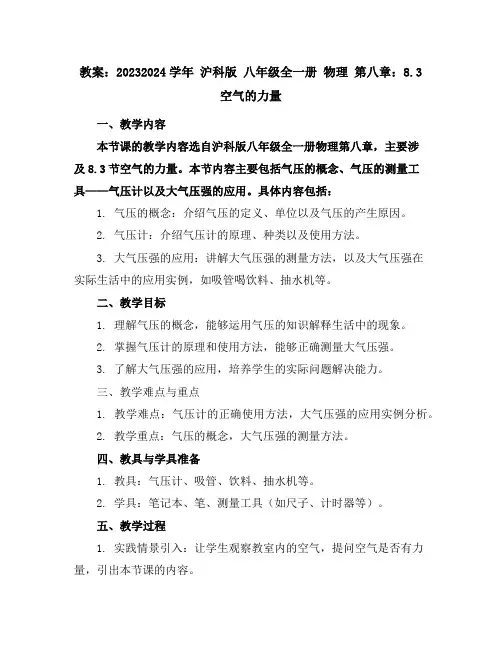 教案：20232024 学年 沪科版 八年级全一册 物理 第八章：8.3 空气的力量

一、教学内容

本节课的教学内容选自沪科版八年级全一册物理第八章，主要涉及 8.3 节空气的力量。本节内容主要包括气压的概念、气压的测量工具——气压计以及大气压强的应用。具体内容包括：

1. 气压的概念：介绍气压的定义、单位以及气压的产生原因。

2. 气压计：介绍气压计的原理、种类以及使用方法。

3. 大气压强的应用：讲解大气压强的测量方法，以及大气压强在实际生活中的应用实例，如吸管喝饮料、抽水机等。

二、教学目标

1. 理解气压的概念，能够运用气压的知识解释生活中的现象。

2. 掌握气压计的原理和使用方法，能够正确测量大气压强。

3. 了解大气压强的应用，培养学生的实际问题解决能力。

三、教学难点与重点

1. 教学难点：气压计的正确使用方法，大气压强的应用实例分析。

2. 教学重点：气压的概念，大气压强的测量方法。

四、教具与学具准备

1. 教具：气压计、吸管、饮料、抽水机等。

2. 学具：笔记本、笔、测量工具（如尺子、计时器等）。

五、教学过程

1. 实践情景引入：让学生观察教室内的空气，提问空气是否有力量，引出本节课的内容。